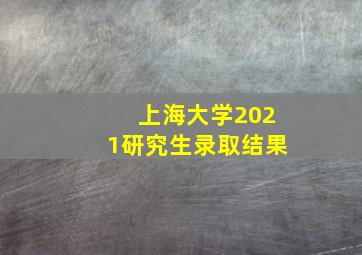 上海大学2021研究生录取结果